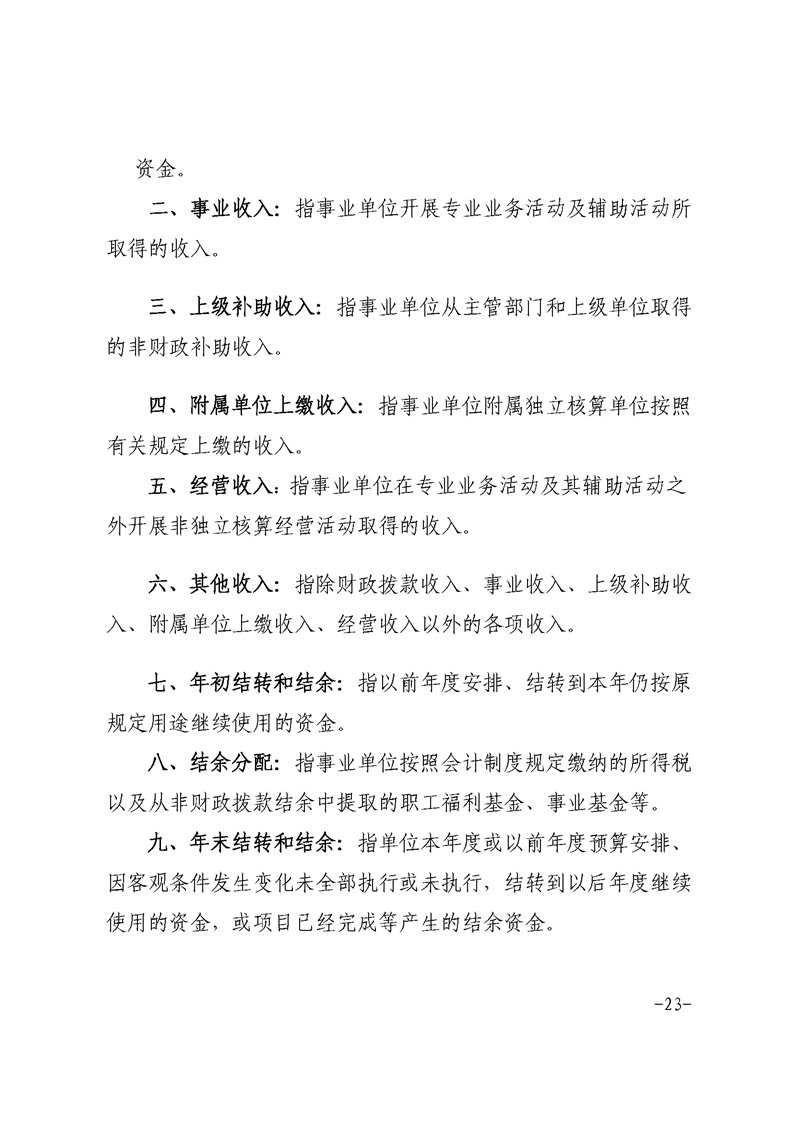 资金。

二、事业收入：指事业单位开展专业业务活动及辅助活动所取得的收入。

三、上级补助收入：指事业单位从主管部门和上级单位取得的非财政补助收入。

四、附属单位上缴收入：指事业单位附属独立核算单位按照有关规定上缴的收入。

五、经营收入：指事业单位在专业业务活动及其辅助活动之外开展非独立核算经营活动取得的收入。

六、其他收入：指除财政拨款收入、事业收入、上级补助收入、附属单位上缴收入、经营收入以外的各项收入。

七、年初结转和结余：指以前年度安排、结转到本年仍按原规定用途继续使用的资金。

八、结余分配：指事业单位按照会计制度规定缴纳的所得税以及从非财政拨款结余中提取的职工福利基金、事业基金等。

九、年末结转和结余：指单位本年度或以前年度预算安排、因客观条件发生变化未全部执行或未执行，结转到以后年度继续使用的资金，或项目已经完成等产生的结余资金。

-23-